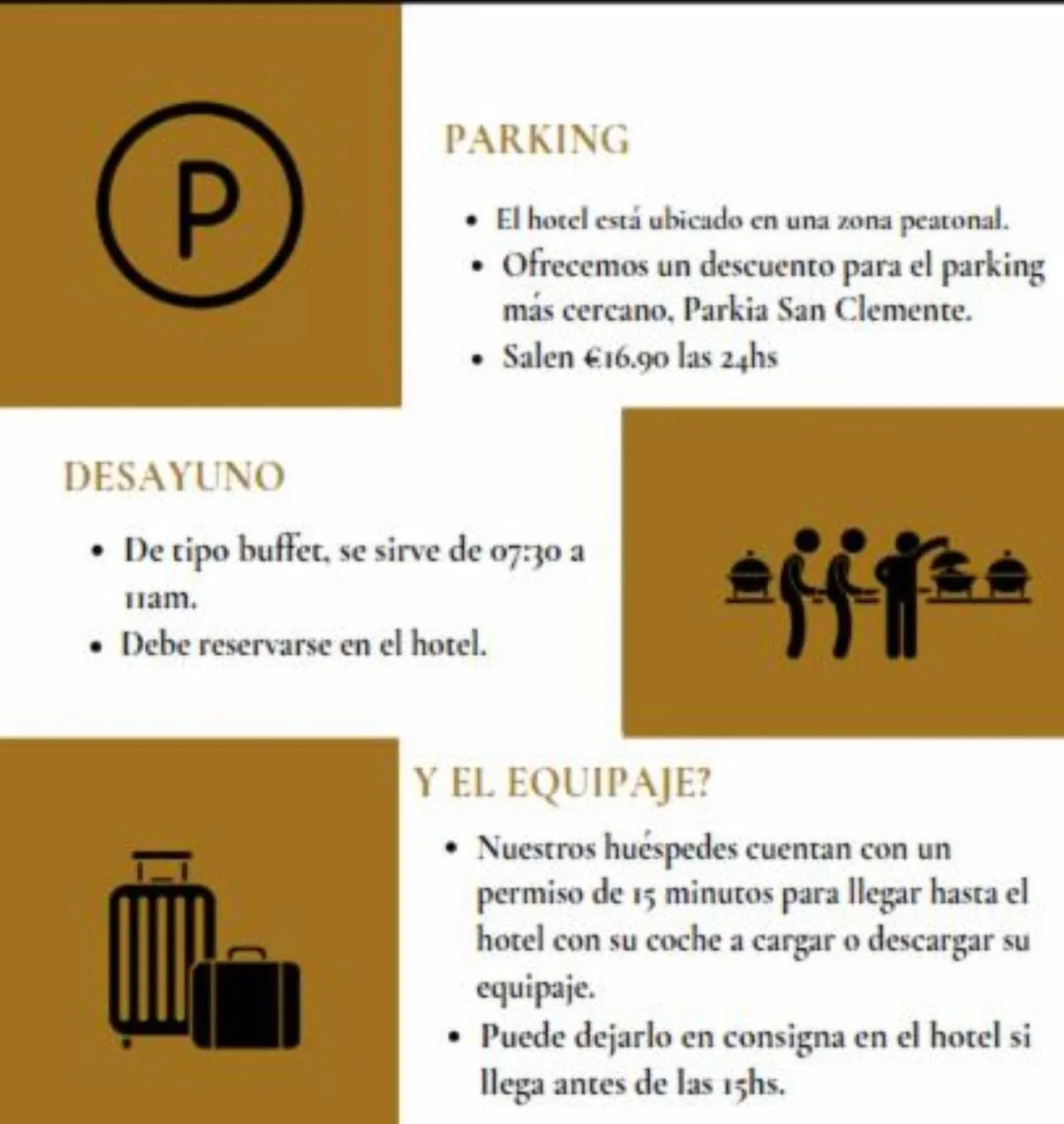 P

PARKING

• El hotel está ubicado en una zona peatonal.
• Ofrecemos un descuento para el parking más cercano, Parkia San Clemente.
• Salen €16.90 las 24hs

DESAYUNO

• De tipo buffet, se sirve de 07:30 a 11am.
• Debe reservarse en el hotel.

Y EL EQUIPAJE?

• Nuestros huéspedes cuentan con un permiso de 15 minutos para llegar hasta el hotel con su coche a cargar o descargar su equipaje.
• Puede dejarlo en consigna en el hotel si llega antes de las 15hs.